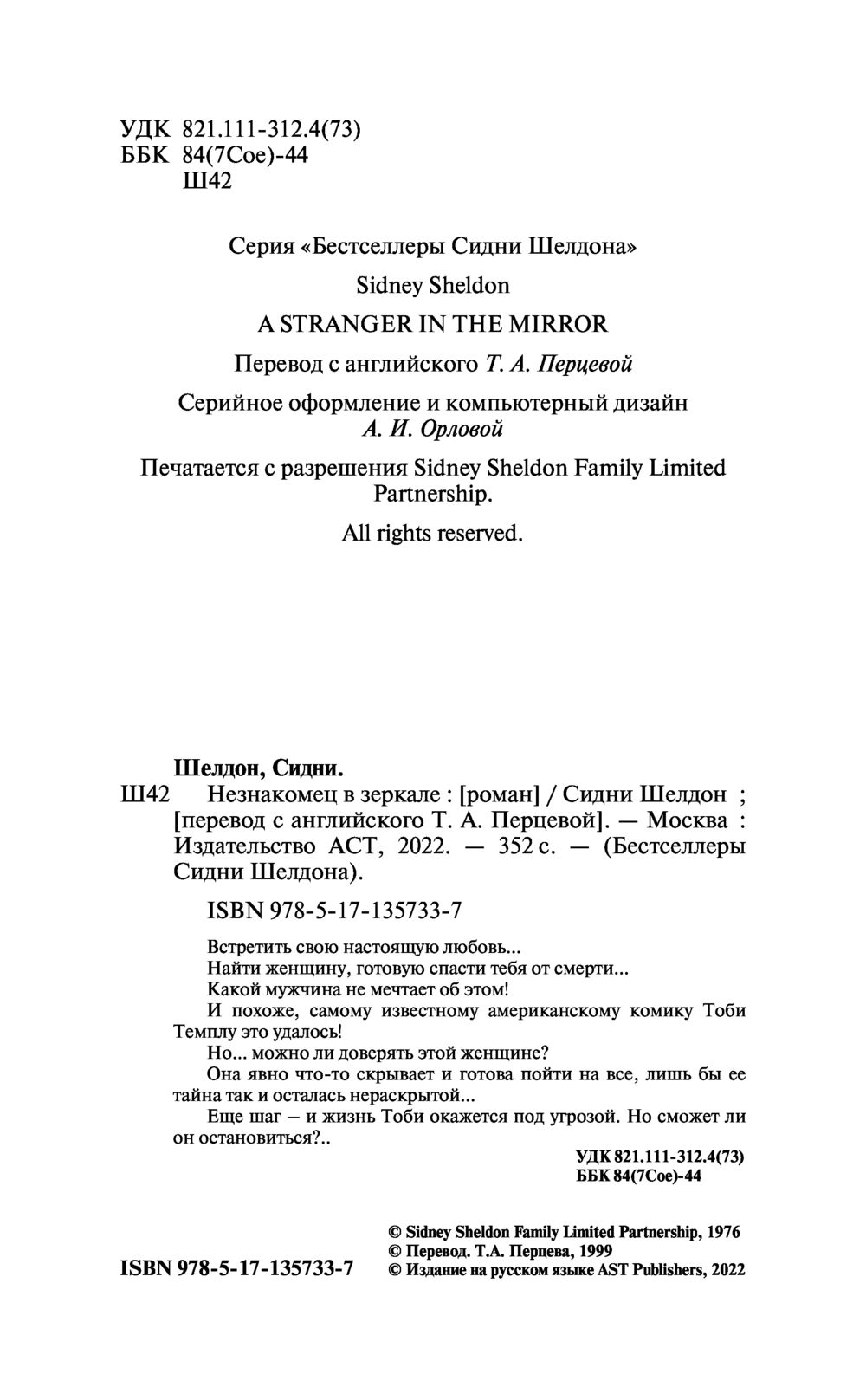 УДК 821.111-312.4(73)
ББК 84(7Сое)-44
Ш42

Серия «Бестселлеры Сидни Шелдона»

Sidney Sheldon

A STRANGER IN THE MIRROR

Перевод с английского Т. А. Перцевой

Серийное оформление и компьютерный дизайн А. И. Орловой

Печатается с разрешения Sidney Sheldon Family Limited Partnership.

All rights reserved.

Шелдон, Сидни.
Ш42 Незнакомец в зеркале : [роман] / Сидни Шелдон ; [перевод с английского Т. А. Перцевой]. — Москва : Издательство АСТ, 2022. — 352 с. — (Бестселлеры Сидни Шелдона).

ISBN 978-5-17-135733-7

Встретить свою настоящую любовь...
Найти женщину, готовую спасти тебя от смерти...
Какой мужчина не мечтает об этом!
И похоже, самому известному американскому комику Тоби Темплу это удалось!
Но... можно ли доверять этой женщине?
Она явно что-то скрывает и готова пойти на все, лишь бы ее тайна так и осталась нераскрытой...
Еще шаг – и жизнь Тоби окажется под угрозой. Но сможет ли он остановиться?..

УДК 821.111-312.4(73)
ББК 84(7Сое)-44

ISBN 978-5-17-135733-7

© Sidney Sheldon Family Limited Partnership, 1976
© Перевод. Т.А. Перцева, 1999
© Издание на русском языке AST Publishers, 2022